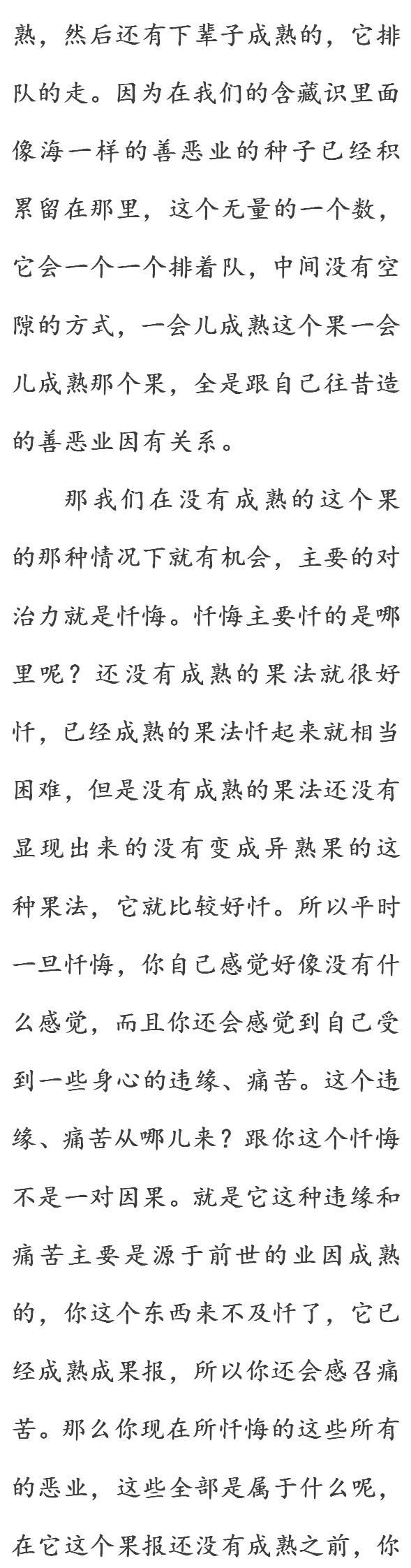 熟，然后还有下辈子成熟的，它排队的走。因为在我们的含藏识里面像海一样的善恶业的种子已经积累留在那里，这个无量的一个数，它会一个一个排着队，中间没有空隙的方式，一会儿成熟这个果一会儿成熟那个果，全是跟自己往昔造的善恶业因有关系。

那我们在没有成熟的这个果的那种情况下就有机会，主要的对治力就是忏悔。忏悔主要忏的是哪里呢？还没有成熟的果法就很好忏，已经成熟的果法忏起来就相当困难，但是没有成熟的果法还没有显现出来的没有变成异熟果的这种果法，它就比较好忏。所以平时一旦忏悔，你自己感觉好像没有什么感觉，而且你还会感觉到自己受到一些身心的违缘、痛苦。这个违缘、痛苦从哪儿来？跟你这个忏悔不是一对因果。就是它这种违缘和痛苦主要是源于前世的业因成熟的，你这个东西来不及忏了，它已经成熟成果报，所以你还会感召痛苦。那么你现在所忏悔的这些所有的恶业，这些全部是属于什么呢，在它这个果报还没有成熟之前，你